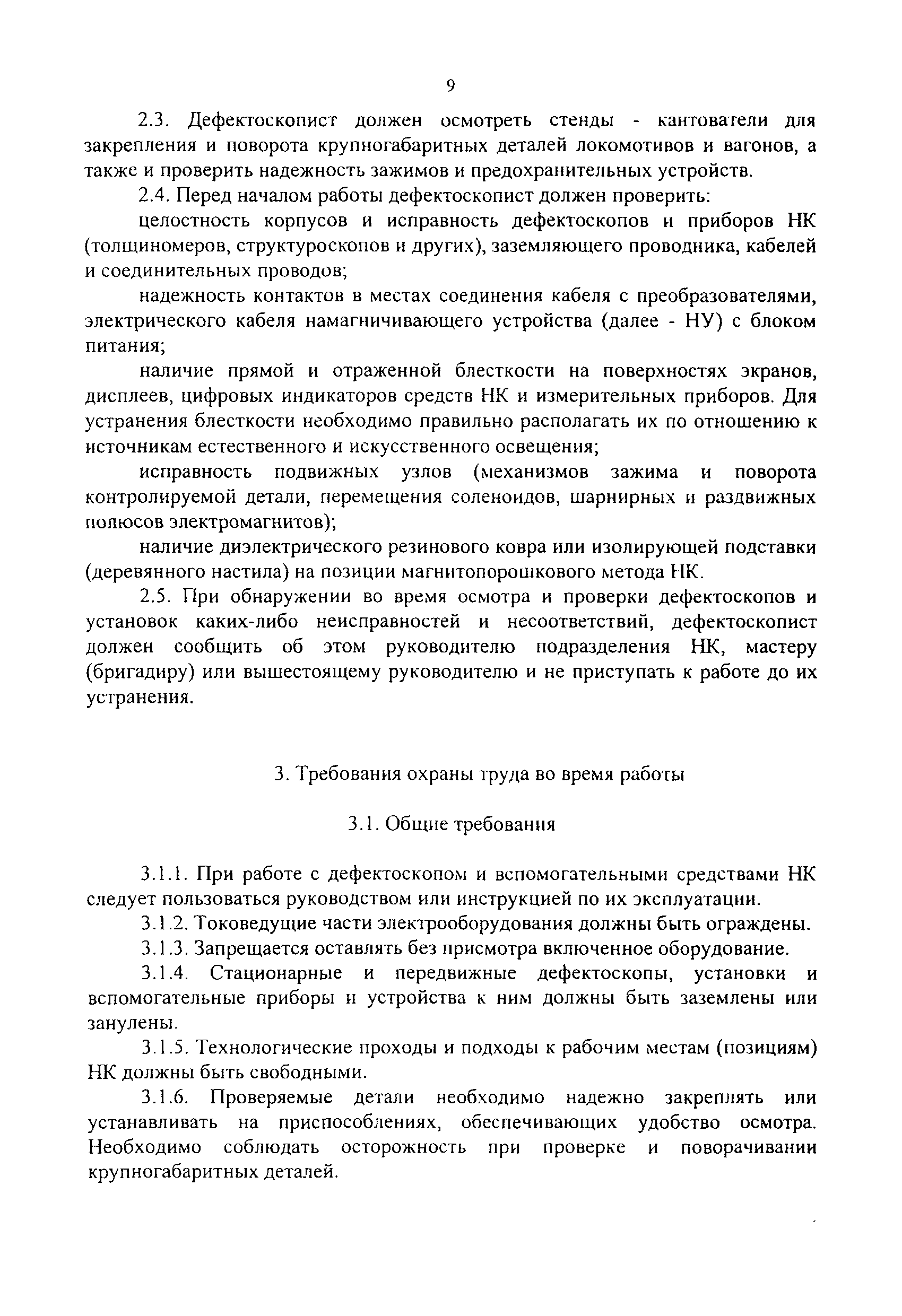 9

2.3. Дефектоскопист должен осмотреть стенды - кантователи для закрепления и поворота крупногабаритных деталей локомотивов и вагонов, а также и проверить надежность зажимов и предохранительных устройств.

2.4. Перед началом работы дефектоскопист должен проверить:

целостность корпусов и исправность дефектоскопов и приборов НК (толщиномеров, структуроскопов и других), заземляющего проводника, кабелей и соединительных проводов;

надежность контактов в местах соединения кабеля с преобразователями, электрического кабеля намагничивающего устройства (далее - НУ) с блоком питания;

наличие прямой и отраженной блесткости на поверхностях экранов, дисплеев, цифровых индикаторов средств НК и измерительных приборов. Для устранения блесткости необходимо правильно располагать их по отношению к источникам естественного и искусственного освещения;

исправность подвижных узлов (механизмов зажима и поворота контролируемой детали, перемещения соленоидов, шарнирных и раздвижных полюсов электромагнитов);

наличие диэлектрического резинового ковра или изолирующей подставки (деревянного настила) на позиции магнитопорошкового метода НК.

2.5. При обнаружении во время осмотра и проверки дефектоскопов и установок каких-либо неисправностей и несоответствий, дефектоскопист должен сообщить об этом руководителю подразделения НК, мастеру (бригадиру) или вышестоящему руководителю и не приступать к работе до их устранения.

3. Требования охраны труда во время работы

3.1. Общие требования

3.1.1. При работе с дефектоскопом и вспомогательными средствами НК следует пользоваться руководством или инструкцией по их эксплуатации.

3.1.2. Токоведущие части электрооборудования должны быть ограждены.

3.1.3. Запрещается оставлять без присмотра включенное оборудование.

3.1.4. Стационарные и передвижные дефектоскопы, установки и вспомогательные приборы и устройства к ним должны быть заземлены или занулены.

3.1.5. Технологические проходы и подходы к рабочим местам (позициям) НК должны быть свободными.

3.1.6. Проверяемые детали необходимо надежно закреплять или устанавливать на приспособлениях, обеспечивающих удобство осмотра. Необходимо соблюдать осторожность при проверке и поворачивании крупногабаритных деталей.